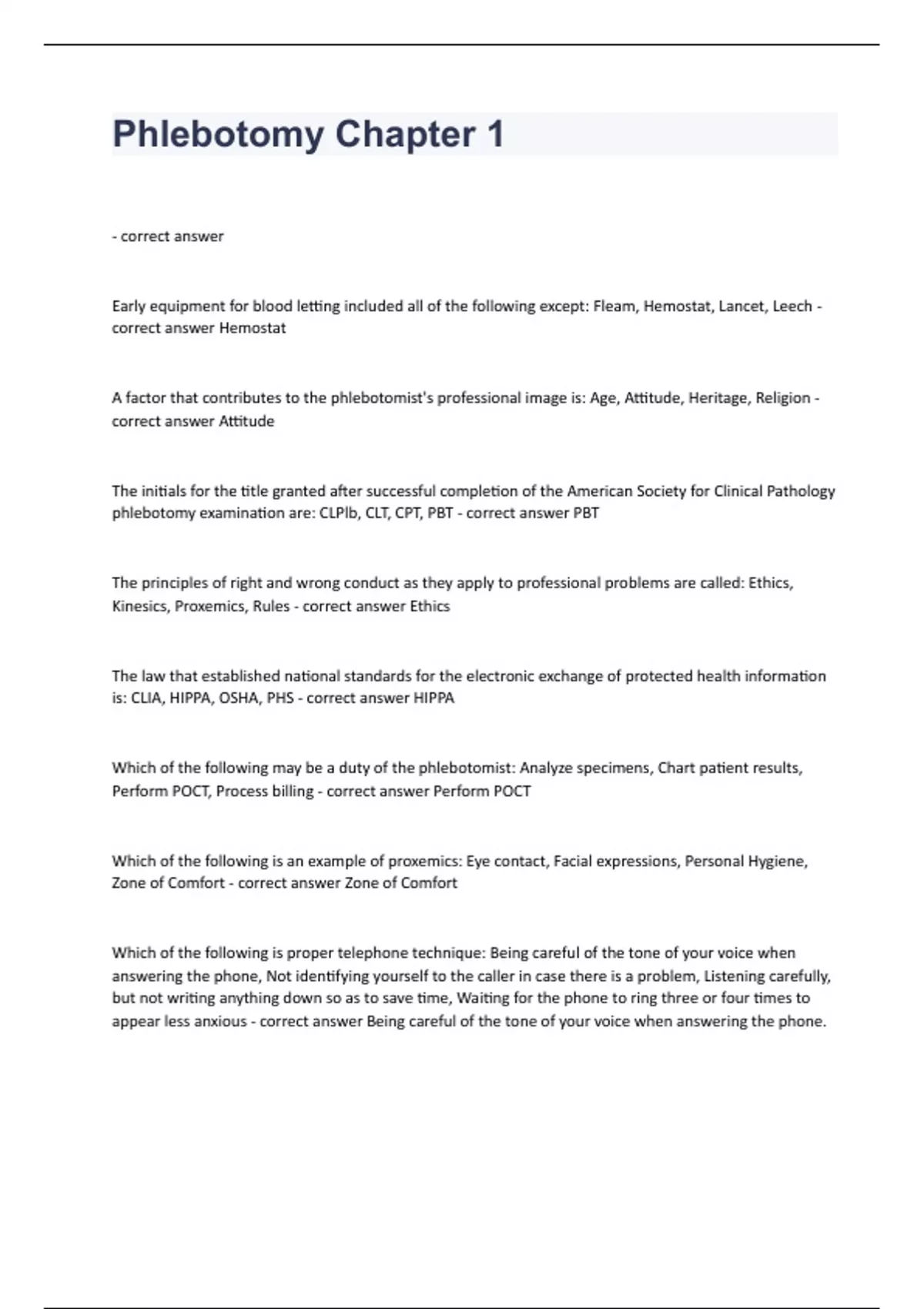 Phlebotomy Chapter 1

- correct answer

Early equipment for blood letting included all of the following except: Fleam, Hemostat, Lancet, Leech - correct answer Hemostat

A factor that contributes to the phlebotomist's professional image is: Age, Attitude, Heritage, Religion - correct answer Attitude

The initials for the title granted after successful completion of the American Society for Clinical Pathology phlebotomy examination are: CLPlb, CLT, CPT, PBT - correct answer PBT

The principles of right and wrong conduct as they apply to professional problems are called: Ethics, Kinesics, Proxemics, Rules - correct answer Ethics

The law that established national standards for the electronic exchange of protected health information is: CLIA, HIPPA, OSHA, PHS - correct answer HIPPA

Which of the following may be a duty of the phlebotomist: Analyze specimens, Chart patient results, Perform POCT, Process billing - correct answer Perform POCT

Which of the following is an example of proxemics: Eye contact, Facial expressions, Personal Hygiene, Zone of Comfort - correct answer Zone of Comfort

Which of the following is proper telephone technique: Being careful of the tone of your voice when answering the phone, Not identifying yourself to the caller in case there is a problem, Listening carefully, but not writing anything down so as to save time, Waiting for the phone to ring three or four times to appear less anxious - correct answer Being careful of the tone of your voice when answering the phone.